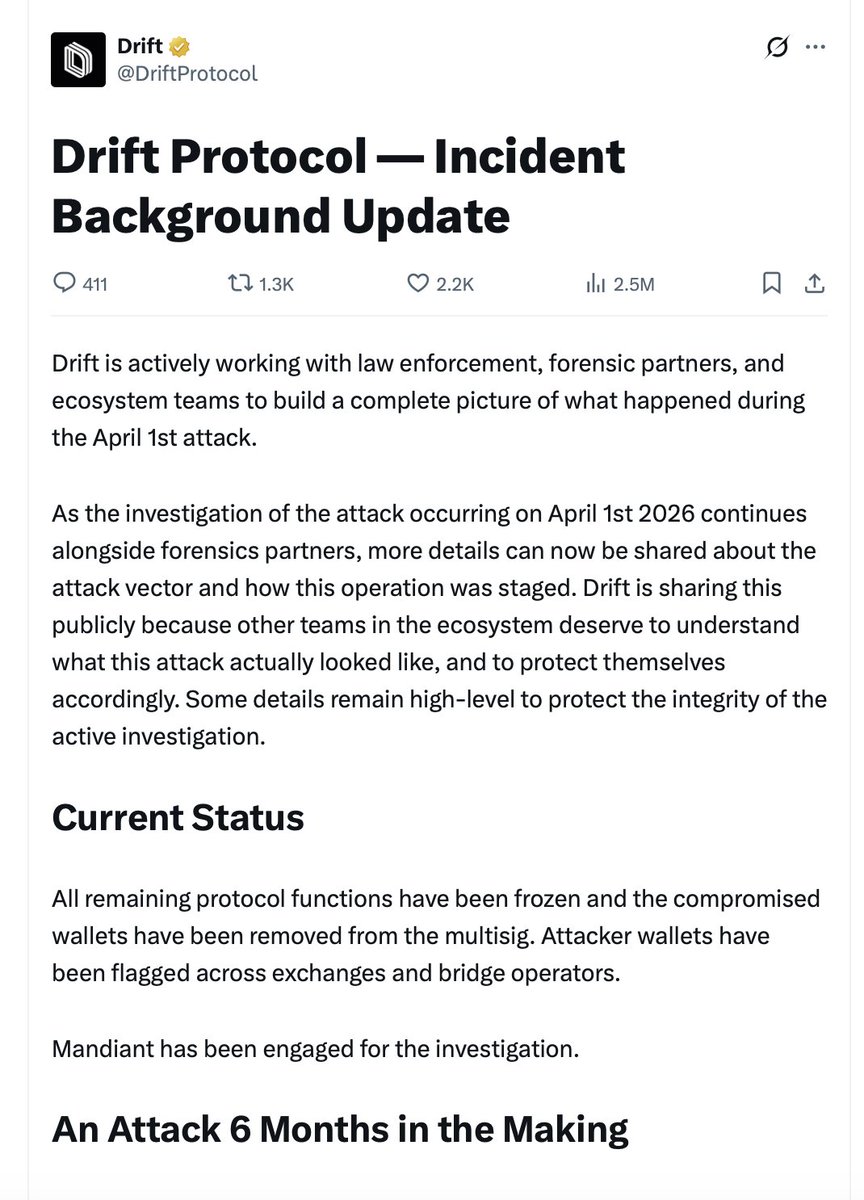 Drift
@DriftProtocol

Drift Protocol — Incident Background Update

411 1.3K 2.2K 2.5M

Drift is actively working with law enforcement, forensic partners, and ecosystem teams to build a complete picture of what happened during the April 1st attack.

As the investigation of the attack occurring on April 1st 2026 continues alongside forensics partners, more details can now be shared about the attack vector and how this operation was staged. Drift is sharing this publicly because other teams in the ecosystem deserve to understand what this attack actually looked like, and to protect themselves accordingly. Some details remain high-level to protect the integrity of the active investigation.

Current Status

All remaining protocol functions have been frozen and the compromised wallets have been removed from the multisig. Attacker wallets have been flagged across exchanges and bridge operators.

Mandiant has been engaged for the investigation.

An Attack 6 Months in the Making